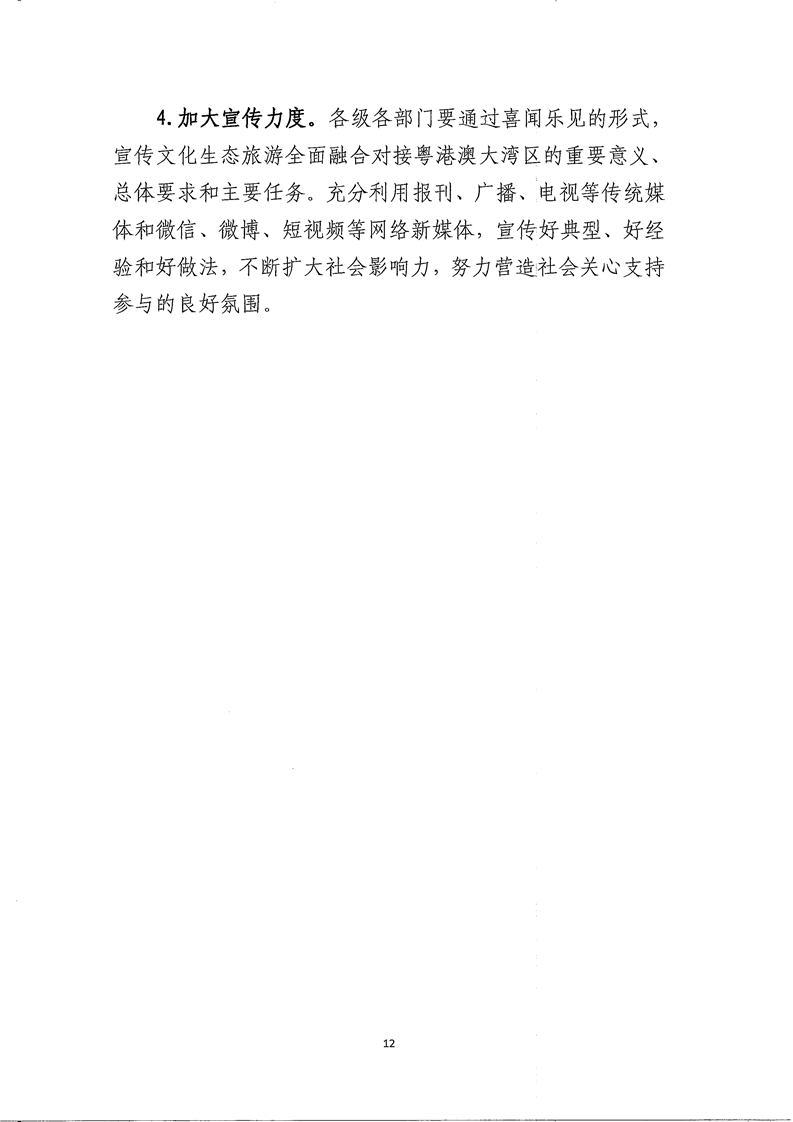 4.加大宣传力度。各级各部门要通过喜闻乐见的形式，宣传文化生态旅游全面融合对接粤港澳大湾区的重要意义、总体要求和主要任务。充分利用报刊、广播、电视等传统媒体和微信、微博、短视频等网络新媒体，宣传好典型、好经验和好做法，不断扩大社会影响力，努力营造社会关心支持参与的良好氛围。

12